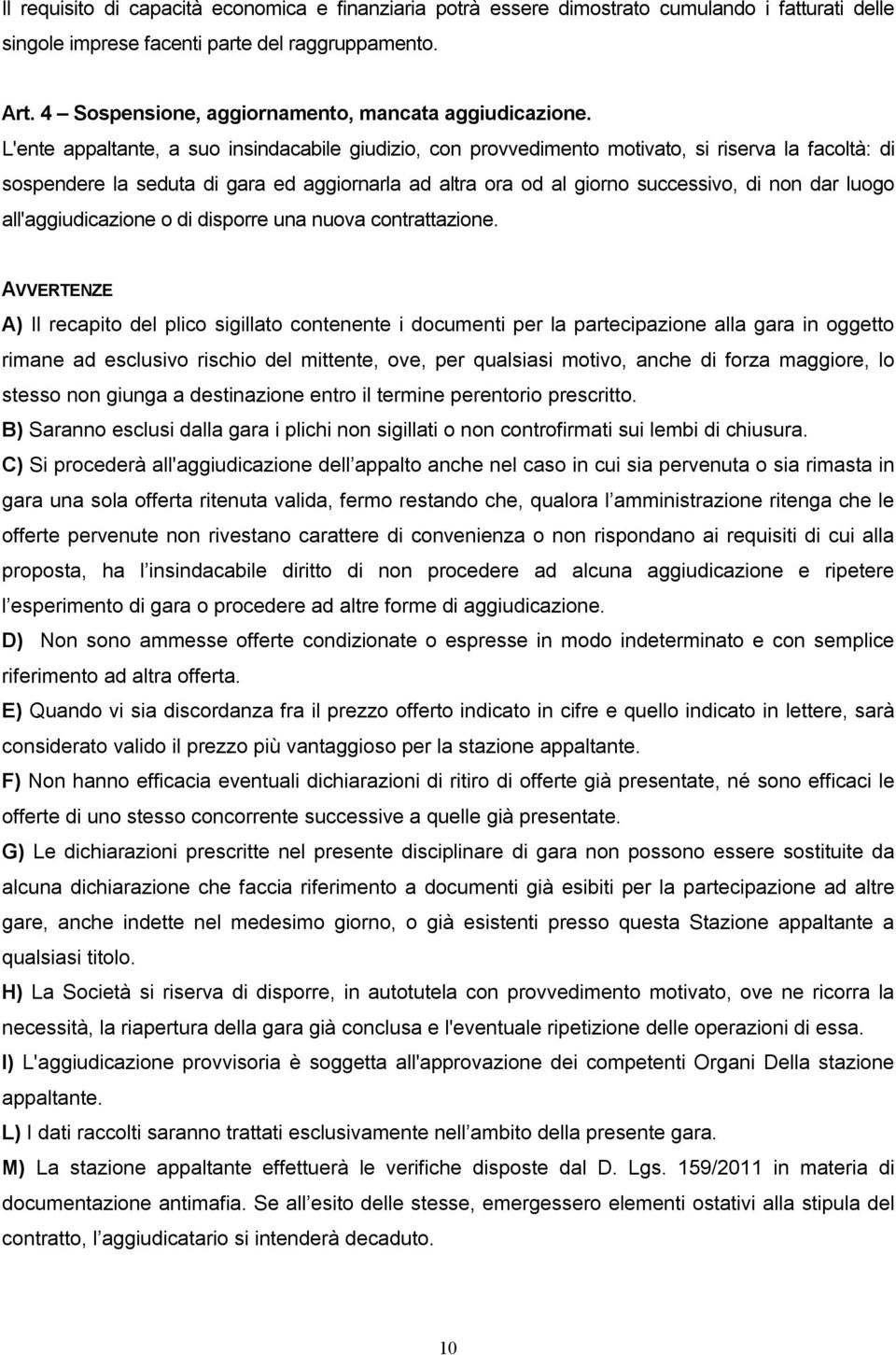 Il requisito di capacità economica e finanziaria potrà essere dimostrato cumulando i fatturati delle singole imprese facenti parte del raggruppamento.

Art. 4 – Sospensione, aggiornamento, mancata aggiudicazione.

L'ente appaltante, a suo insindacabile giudizio, con provvedimento motivato, si riserva la facoltà: di sospendere la seduta di gara ed aggiornarla ad altra ora od al giorno successivo, di non dar luogo all'aggiudicazione o di disporre una nuova contrattazione.

AVVERTENZE

A) Il recapito del plico sigillato contenente i documenti per la partecipazione alla gara in oggetto rimane ad esclusivo rischio del mittente, ove, per qualsiasi motivo, anche di forza maggiore, lo stesso non giunga a destinazione entro il termine perentorio prescritto.

B) Saranno esclusi dalla gara i plichi non sigillati o non controfirmati sui lembi di chiusura.

C) Si procederà all'aggiudicazione dell appalto anche nel caso in cui sia pervenuta o sia rimasta in gara una sola offerta ritenuta valida, fermo restando che, qualora l amministrazione ritenga che le offerte pervenute non rivestano carattere di convenienza o non rispondano ai requisiti di cui alla proposta, ha l insindacabile diritto di non procedere ad alcuna aggiudicazione e ripetere l esperimento di gara o procedere ad altre forme di aggiudicazione.

D) Non sono ammesse offerte condizionate o espresse in modo indeterminato e con semplice riferimento ad altra offerta.

E) Quando vi sia discordanza fra il prezzo offerto indicato in cifre e quello indicato in lettere, sarà considerato valido il prezzo più vantaggioso per la stazione appaltante.

F) Non hanno efficacia eventuali dichiarazioni di ritiro di offerte già presentate, né sono efficaci le offerte di uno stesso concorrente successive a quelle già presentate.

G) Le dichiarazioni prescritte nel presente disciplinare di gara non possono essere sostituite da alcuna dichiarazione che faccia riferimento a documenti già esibiti per la partecipazione ad altre gare, anche indette nel medesimo giorno, o già esistenti presso questa Stazione appaltante a qualsiasi titolo.

H) La Società si riserva di disporre, in autotutela con provvedimento motivato, ove ne ricorra la necessità, la riapertura della gara già conclusa e l'eventuale ripetizione delle operazioni di essa.

I) L'aggiudicazione provvisoria è soggetta all'approvazione dei competenti Organi Della stazione appaltante.

L) I dati raccolti saranno trattati esclusivamente nell ambito della presente gara.

M) La stazione appaltante effettuerà le verifiche disposte dal D. Lgs. 159/2011 in materia di documentazione antimafia. Se all esito delle stesse, emergessero elementi ostativi alla stipula del contratto, l aggiudicatario si intenderà decaduto.

10